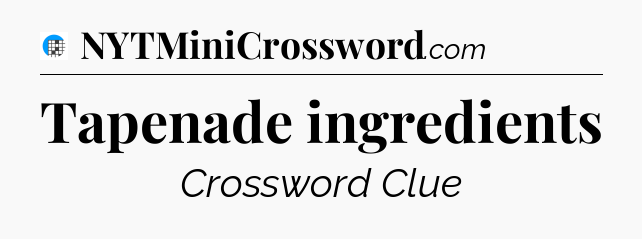 NYTMiniCrossword.com

Tapenade ingredients

Crossword Clue